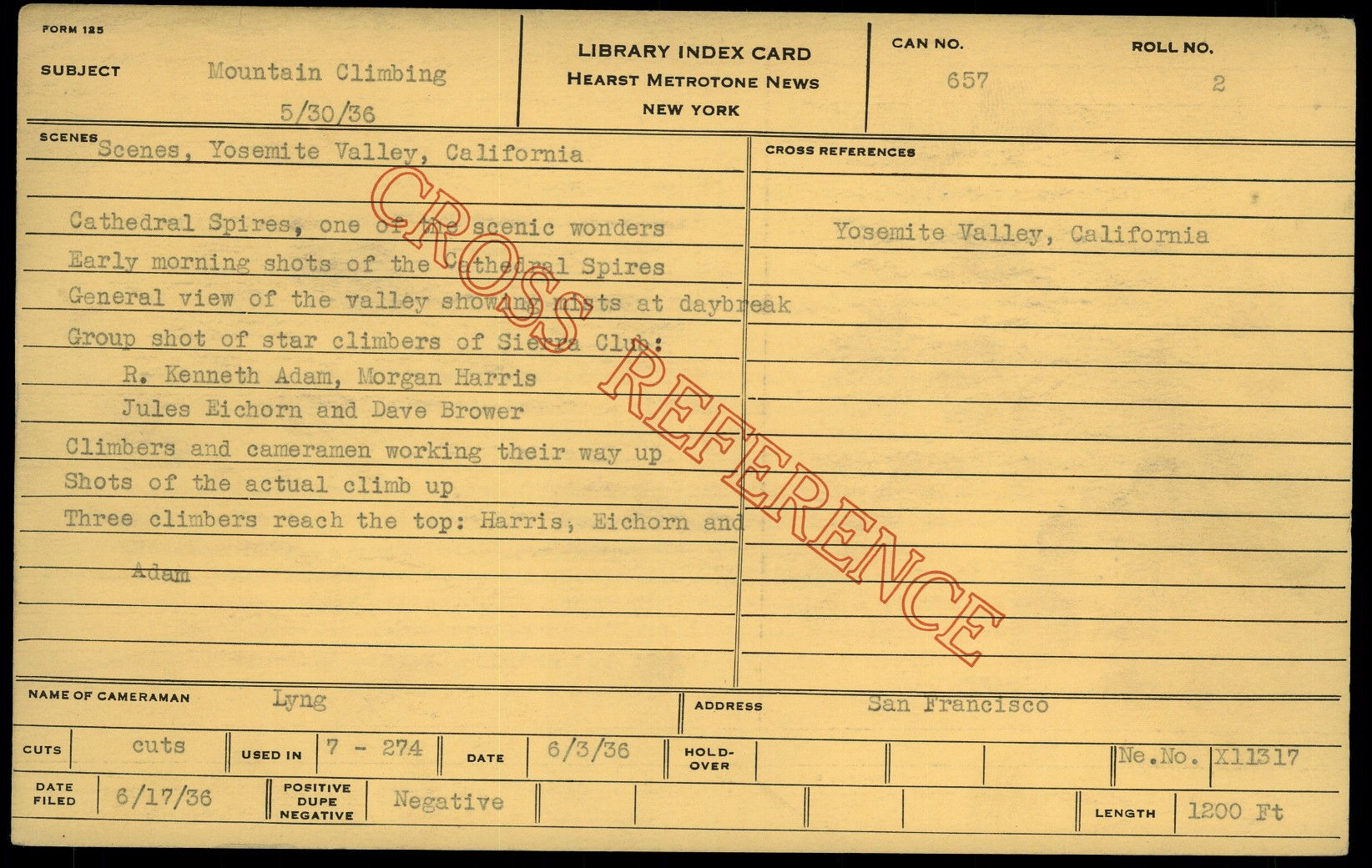 FORM 125

SUBJECT Mountain Climbing
5/30/36

LIBRARY INDEX CARD
HEARST METROTONE NEWS
NEW YORK

CAN NO. 657

ROLL NO. 2

SCENES Scenes, Yosemite Valley, California

Cathedral Spires, one of the scenic wonders
Early morning shots of the Cathedral Spires
General view of the valley showing mists at daybreak
Group shot of star climbers of Sierra Club:
R. Kenneth Adam, Morgan Harris
Jules Eichorn and Dave Brower
Climbers and cameramen working their way up
Shots of the actual climb up
Three climbers reach the top: Harris, Eichorn and Adam

CROSS REFERENCES

Yosemite Valley, California

NAME OF CAMERAMAN Lyng

ADDRESS San Francisco

CUTS cuts

USED IN 7 - 274

DATE 6/3/36

HOLD-OVER

Ne.No. X11317

DATE FILED 6/17/36

POSITIVE DUPE NEGATIVE Negative

LENGTH 1200 Ft

CROSS REFERENCE